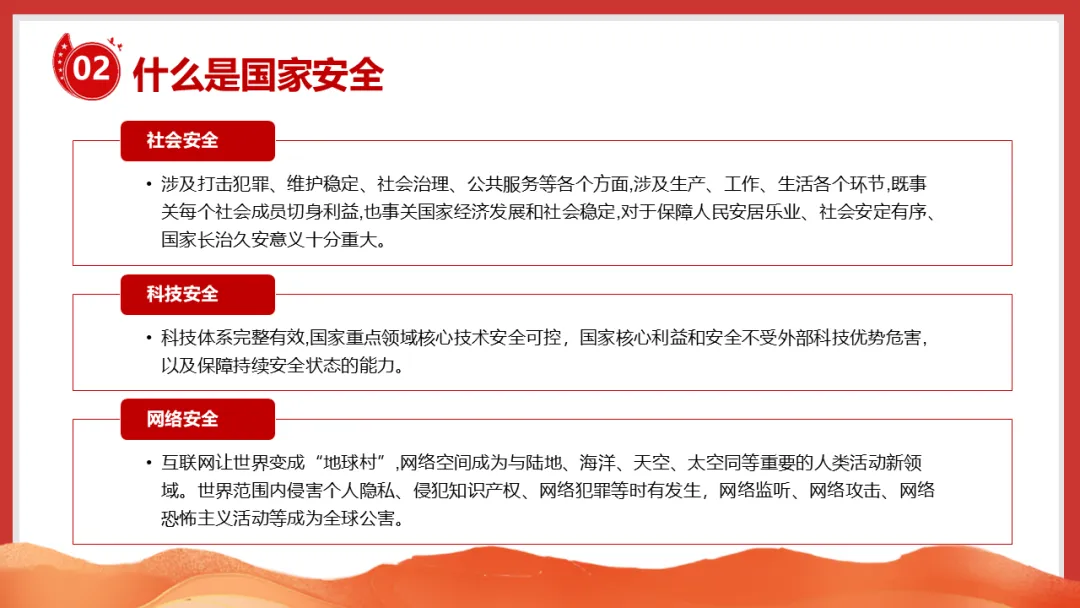 02 什么是国家安全

社会安全

• 涉及打击犯罪、维护稳定、社会治理、公共服务等各个方面,涉及生产、工作、生活各个环节,既事关每个社会成员切身利益,也事关国家经济发展和社会稳定,对于保障人民安居乐业、社会安定有序、国家长治久安意义十分重大。

科技安全

• 科技体系完整有效,国家重点领域核心技术安全可控，国家核心利益和安全不受外部科技优势危害，以及保障持续安全状态的能力。

网络安全

• 互联网让世界变成“地球村”,网络空间成为与陆地、海洋、天空、太空同等重要的人类活动新领域。世界范围内侵害个人隐私、侵犯知识产权、网络犯罪等时有发生，网络监听、网络攻击、网络恐怖主义活动等成为全球公害。